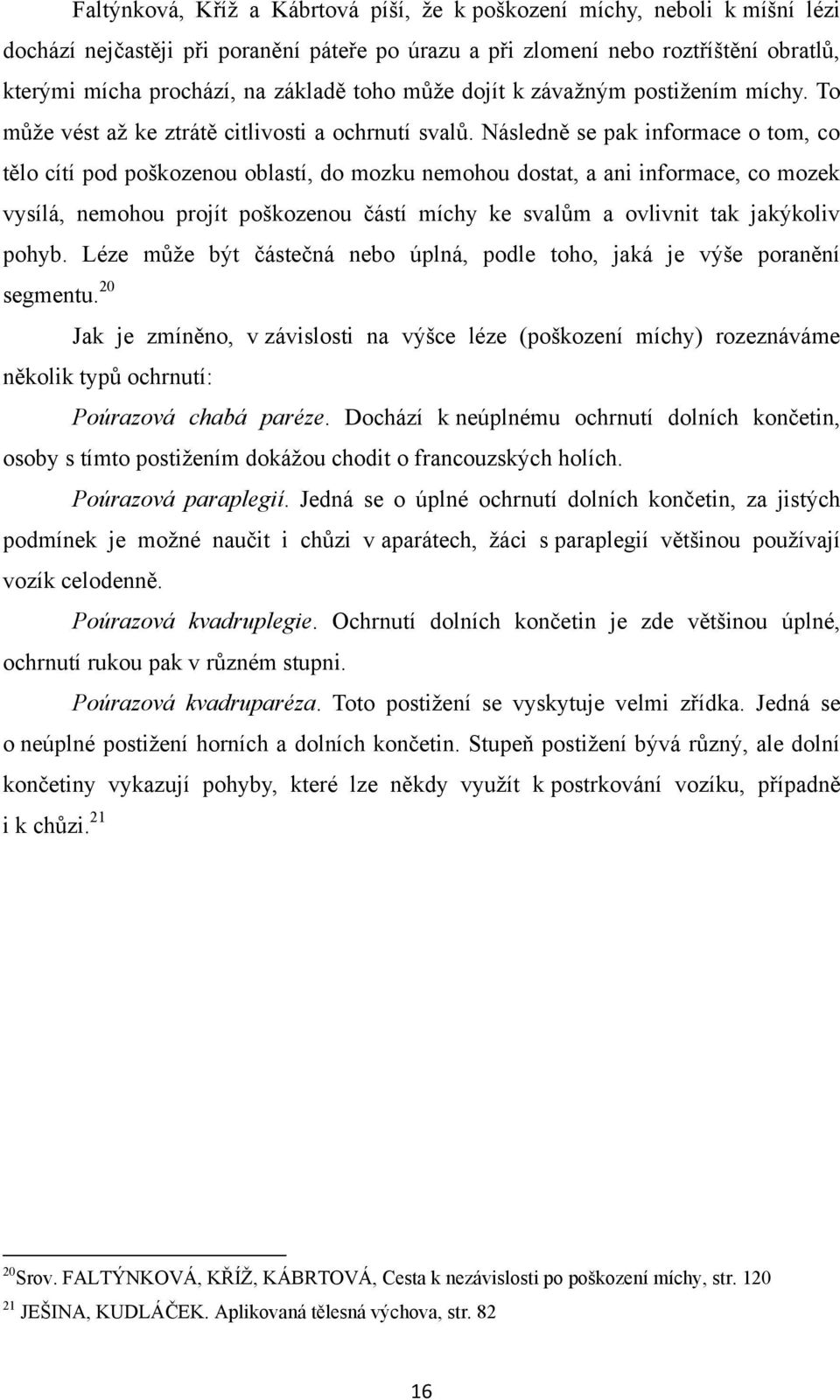 Faltýnková, Kříž a Kábrtová píší, že k poškození míchy, neboli k míšní lézi dochází nejčastěji při poranění páteře po úrazu a při zlomení nebo roztříštění obratlů, kterými mícha prochází, na základě toho může dojít k závažným postižením míchy. To může vést až ke ztrátě citlivosti a ochrnutí svalů. Následně se pak informace o tom, co tělo cítí pod poškozenou oblastí, do mozku nemohou dostat, a ani informace, co mozek vysílá, nemohou projít poškozenou částí míchy ke svalům a ovlivnit tak jakýkoliv pohyb. Léze může být částečná nebo úplná, podle toho, jaká je výše poranění segmentu.$^{20}$

Jak je zmíněno, v závislosti na výšce léze (poškození míchy) rozeznáváme několik typů ochrnutí:

Poúrazová chabá paréze. Dochází k neúplnému ochrnutí dolních končetin, osoby s tímto postižením dokážou chodit o francouzských holích.

Poúrazová paraplegií. Jedná se o úplné ochrnutí dolních končetin, za jistých podmínek je možné naučit i chůzi v aparátech, žáci s paraplegií většinou používají vozík celodenně.

Poúrazová kvadruplegie. Ochrnutí dolních končetin je zde většinou úplné, ochrnutí rukou pak v různém stupni.

Poúrazová kvadruparéza. Toto postižení se vyskytuje velmi zřídka. Jedná se o neúplné postižení horních a dolních končetin. Stupeň postižení bývá různý, ale dolní končetiny vykazují pohyby, které lze někdy využít k postrkování vozíku, případně i k chůzi.$^{21}$

$^{20}$Srov. FALTÝNKOVÁ, KŘÍŽ, KÁBRTOVÁ, Cesta k nezávislosti po poškození míchy, str. 120

$^{21}$ JEŠINA, KUDLÁČEK. Aplikovaná tělesná výchova, str. 82

16